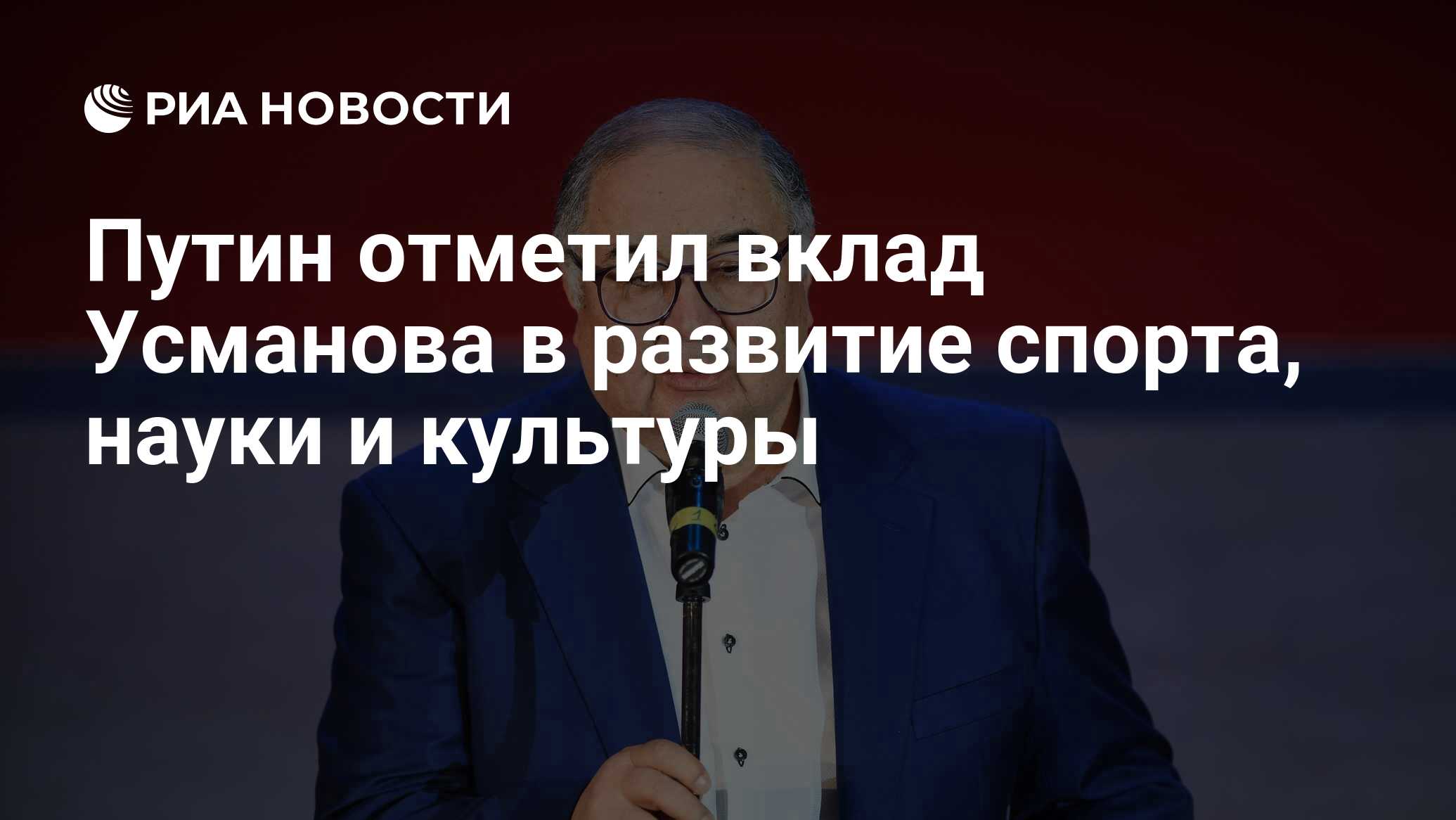 РИА НОВОСТИ

Путин отметил вклад Усманова в развитие спорта, науки и культуры